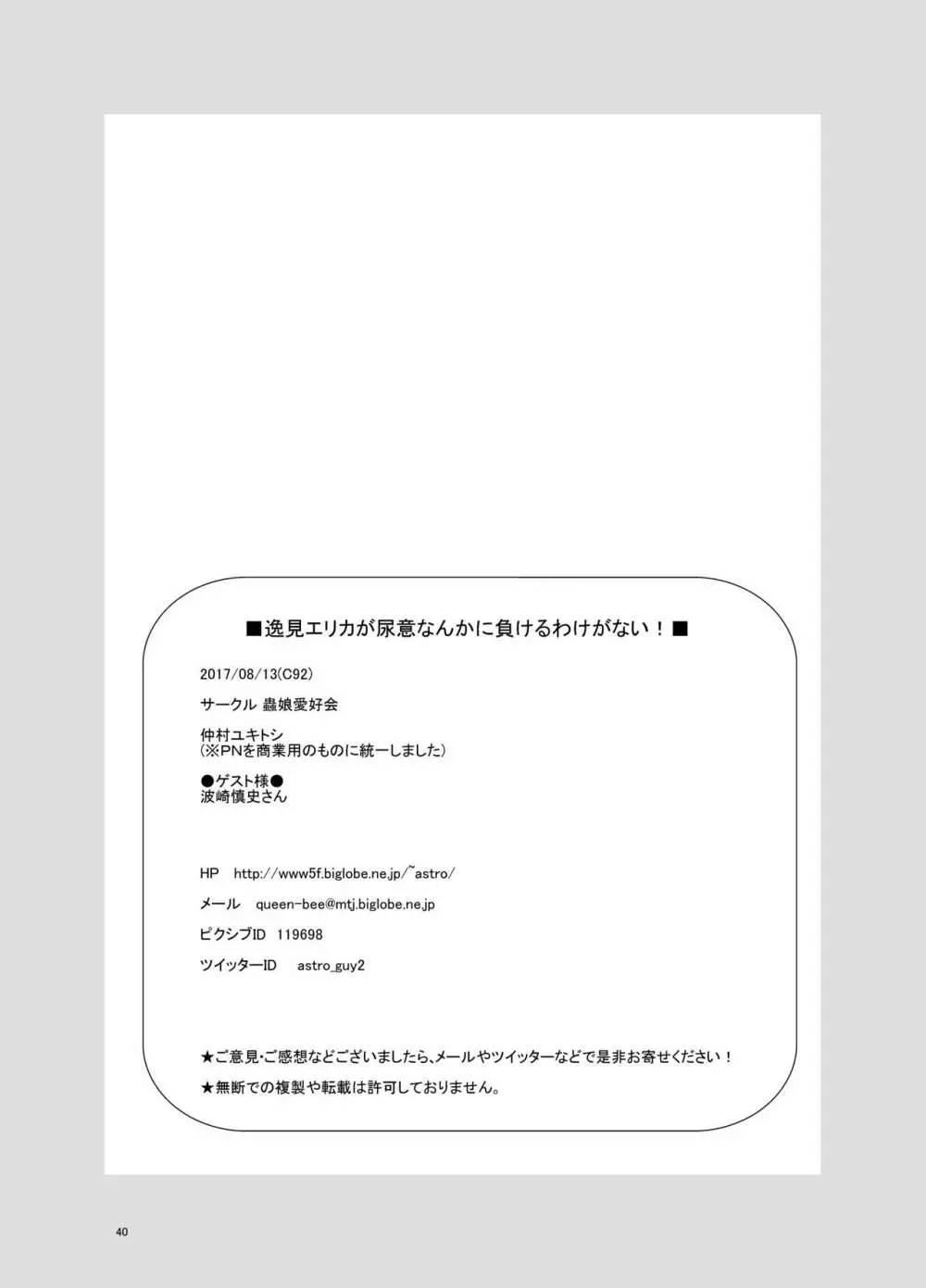 ■逸見エリカが尿意なんかに負けるわけがない！■

2017/08/13(C92)

サークル 蟲娘愛好会

仲村ユキトシ
(※PNを商業用のものに統一しました)

●ゲスト様●
波崎慎史さん

HP　http://www5f.biglobe.ne.jp/~astro/

メール　queen-bee@mtj.biglobe.ne.jp

ピクシブID　119698

ツイッターID　astro_guy2

★ご意見・ご感想などございましたら、メールやツイッターなどで是非お寄せください！

★無断での複製や転載は許可しておりません。

40